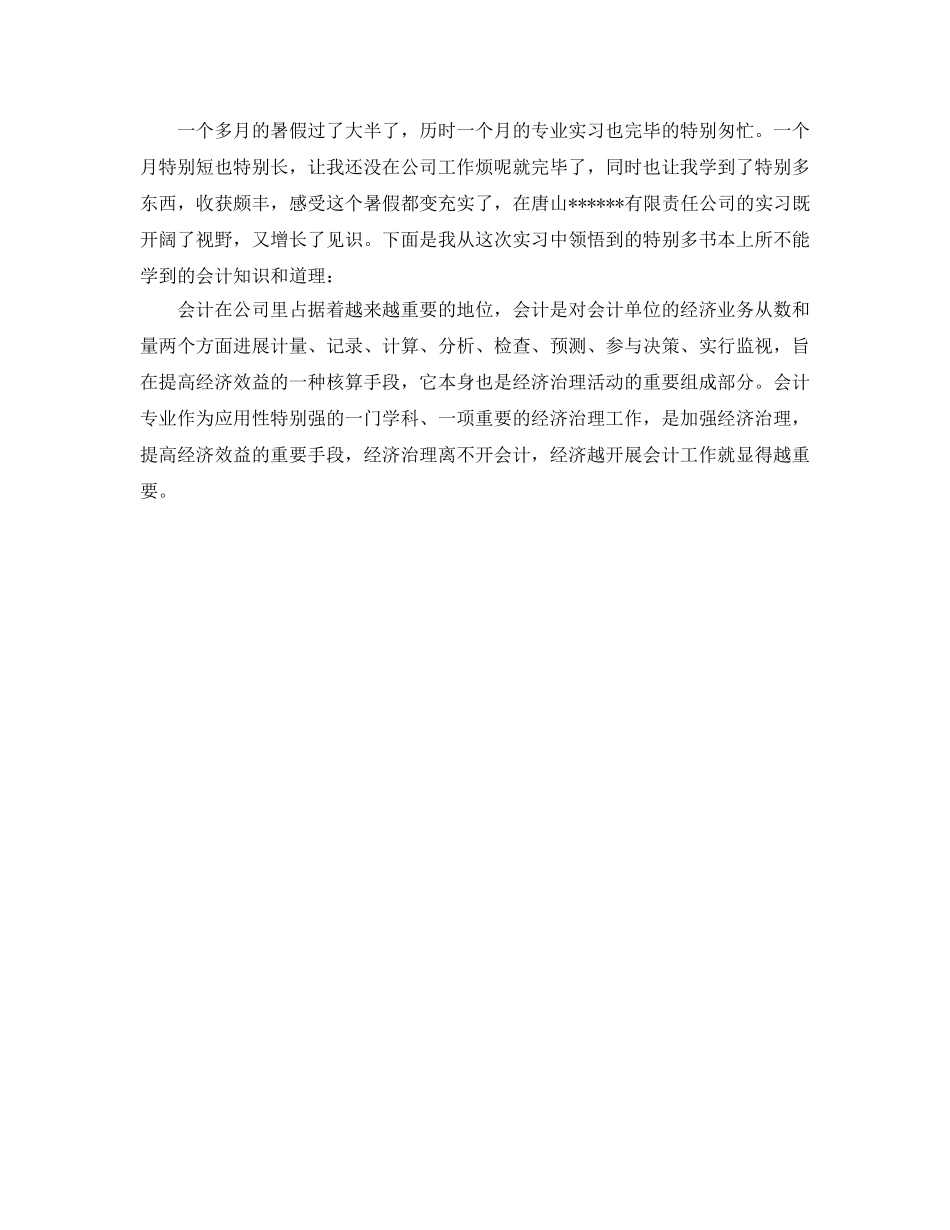 一个多月的暑假过了大半了，历时一个月的专业实习也完毕的特别匆忙。一个月特别短也特别长，让我还没在公司工作烦呢就完毕了，同时也让我学到了特别多东西，收获颇丰，感受这个暑假都变充实了，在唐山******有限责任公司的实习既开阔了视野，又增长了见识。下面是我从这次实习中领悟到的特别多书本上所不能学到的会计知识和道理：

会计在公司里占据着越来越重要的地位，会计是对会计单位的经济业务从数和量两个方面进展计量、记录、计算、分析、检查、预测、参与决策、实行监视，旨在提高经济效益的一种核算手段，它本身也是经济治理活动的重要组成部分。会计专业作为应用性特别强的一门学科、一项重要的经济治理工作，是加强经济治理，提高经济效益的重要手段，经济治理离不开会计，经济越开展会计工作就显得越重要。